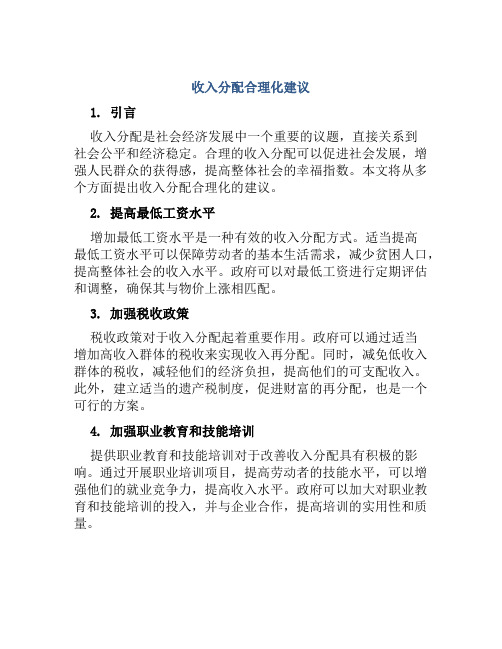 收入分配合理化建议

1. 引言

收入分配是社会经济发展中一个重要的议题，直接关系到社会公平和经济稳定。合理的收入分配可以促进社会发展，增强人民群众的获得感，提高整体社会的幸福指数。本文将从多个方面提出收入分配合理化的建议。

2. 提高最低工资水平

增加最低工资水平是一种有效的收入分配方式。适当提高最低工资水平可以保障劳动者的基本生活需求，减少贫困人口，提高整体社会的收入水平。政府可以对最低工资进行定期评估和调整，确保其与物价上涨相匹配。

3. 加强税收政策

税收政策对于收入分配起着重要作用。政府可以通过适当增加高收入群体的税收来实现收入再分配。同时，减免低收入群体的税收，减轻他们的经济负担，提高他们的可支配收入。此外，建立适当的遗产税制度，促进财富的再分配，也是一个可行的方案。

4. 加强职业教育和技能培训

提供职业教育和技能培训对于改善收入分配具有积极的影响。通过开展职业培训项目，提高劳动者的技能水平，可以增强他们的就业竞争力，提高收入水平。政府可以加大对职业教育和技能培训的投入，并与企业合作，提高培训的实用性和质量。